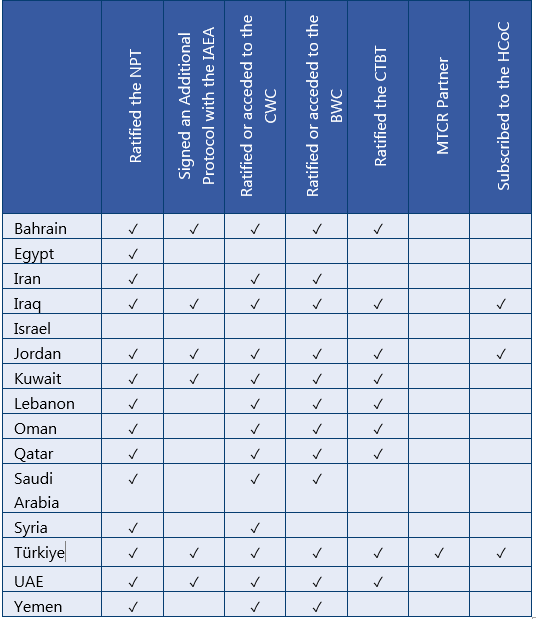 | | Ratified the NPT | Signed an Additional Protocol with the IAEA | Ratified or acceded to the CWC | Ratified or acceded to the BWC | Ratified the CTBT | MTCR Partner | Subscribed to the HCoC |
|---|---|---|---|---|---|---|---|
| Bahrain | ✓ | ✓ | ✓ | ✓ | ✓ | | |
| Egypt | ✓ | | | | | | |
| Iran | ✓ | | ✓ | ✓ | | | |
| Iraq | ✓ | ✓ | ✓ | ✓ | ✓ | | ✓ |
| Israel | | | | | | | |
| Jordan | ✓ | ✓ | ✓ | ✓ | ✓ | | ✓ |
| Kuwait | ✓ | ✓ | ✓ | ✓ | ✓ | | |
| Lebanon | ✓ | | ✓ | ✓ | ✓ | | |
| Oman | ✓ | | ✓ | ✓ | ✓ | | |
| Qatar | ✓ | | ✓ | ✓ | ✓ | | |
| Saudi Arabia | ✓ | | ✓ | ✓ | | | |
| Syria | ✓ | | ✓ | | | | |
| Türkiye | ✓ | ✓ | ✓ | ✓ | ✓ | ✓ | ✓ |
| UAE | ✓ | ✓ | ✓ | ✓ | ✓ | | |
| Yemen | ✓ | | ✓ | ✓ | | | |